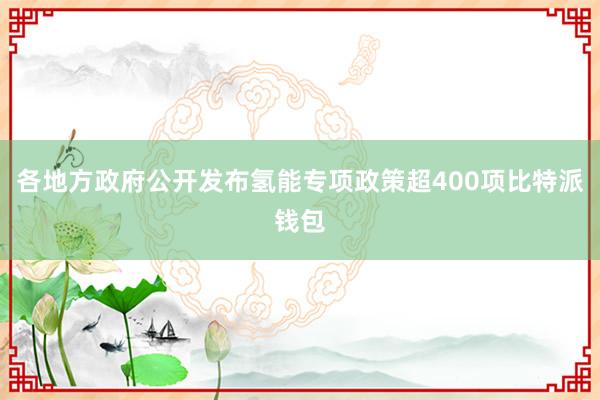 各地方政府公开发布氢能专项政策超400项比特派钱包